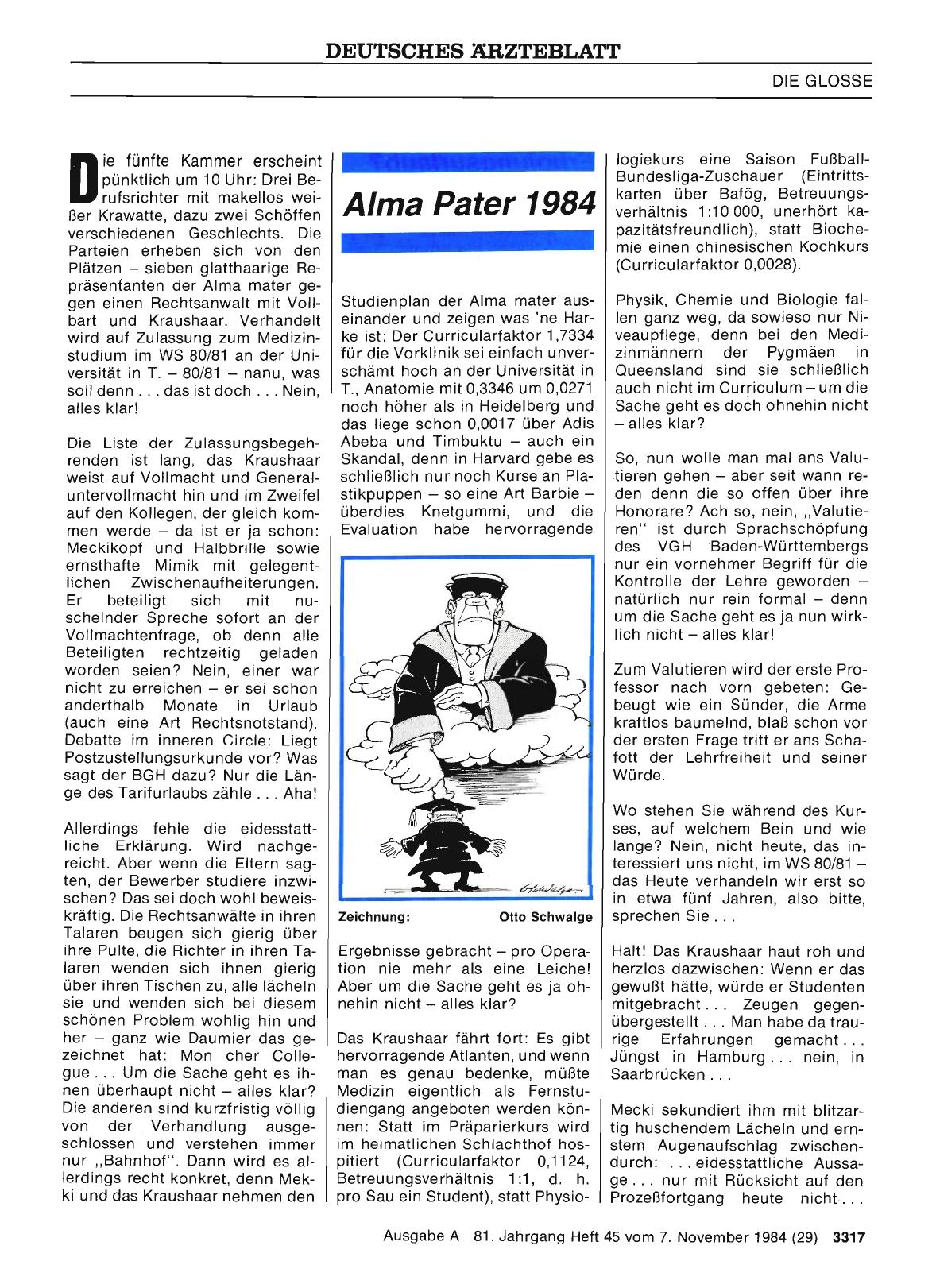 DEUTSCHES ÄRZTEBLATT

DIE GLOSSE

Alma Pater 1984

Die fünfte Kammer erscheint pünktlich um 10 Uhr: Drei Berufsrichter mit makellos weißer Krawatte, dazu zwei Schöffen verschiedenen Geschlechts. Die Parteien erheben sich von den Plätzen – sieben glatthaarige Repräsentanten der Alma mater gegen einen Rechtsanwalt mit Vollbart und Kraushaar. Verhandelt wird auf Zulassung zum Medizinstudium im WS 80/81 an der Universität in T. – 80/81 – nanu, was soll denn . . . das ist doch . . . Nein, alles klar!

Die Liste der Zulassungsbegehrenden ist lang, das Kraushaar weist auf Vollmacht und Generaluntervollmacht hin und im Zweifel auf den Kollegen, der gleich kommen werde – da ist er ja schon: Meckikopf und Halbbrille sowie ernsthafte Mimik mit gelegentlichen Zwischenaufheiterungen. Er beteiligt sich mit nuschelnder Spreche sofort an der Vollmachtenfrage, ob denn alle Beteiligten rechtzeitig geladen worden seien? Nein, einer war nicht zu erreichen – er sei schon anderthalb Monate in Urlaub (auch eine Art Rechtsnotstand). Debatte im inneren Circle: Liegt Postzustellungsurkunde vor? Was sagt der BGH dazu? Nur die Länge des Tarifurlaubs zähle . . . Aha!

Allerdings fehle die eidesstattliche Erklärung. Wird nachgereicht. Aber wenn die Eltern sagten, der Bewerber studiere inzwischen? Das sei doch wohl beweiskräftig. Die Rechtsanwälte in ihren Talaren beugen sich gierig über ihre Pulte, die Richter in ihren Talaren wenden sich ihnen gierig über ihren Tischen zu, alle lächeln sie und wenden sich bei diesem schönen Problem wohlig hin und her – ganz wie Daumier das gezeichnet hat: Mon cher Collegue . . . Um die Sache geht es ihnen überhaupt nicht – alles klar? Die anderen sind kurzfristig völlig von der Verhandlung ausgeschlossen und verstehen immer nur „Bahnhof". Dann wird es allerdings recht konkret, denn Mekki und das Kraushaar nehmen den Studienplan der Alma mater auseinander und zeigen was 'ne Harke ist: Der Curricularfaktor 1,7334 für die Vorklinik sei einfach unverschämt hoch an der Universität in T., Anatomie mit 0,3346 um 0,0271 noch höher als in Heidelberg und das liege schon 0,0017 über Adis Abeba und Timbuktu – auch ein Skandal, denn in Harvard gebe es schließlich nur noch Kurse an Plastikpuppen – so eine Art Barbie – überdies Knetgummi, und die Evaluation habe hervorragende

Zeichnung: Otto Schwalge

Ergebnisse gebracht – pro Operation nie mehr als eine Leiche! Aber um die Sache geht es ja ohnehin nicht – alles klar?

Das Kraushaar fährt fort: Es gibt hervorragende Atlanten, und wenn man es genau bedenke, müßte Medizin eigentlich als Fernstudiengang angeboten werden können: Statt im Präparierkurs wird im heimatlichen Schlachthof hospitiert (Curricularfaktor 0,1124, Betreuungsverhältnis 1:1, d. h. pro Sau ein Student), statt Physiologiekurs eine Saison Fußball-Bundesliga-Zuschauer (Eintrittskarten über Bafög, Betreuungsverhältnis 1:10 000, unerhört kapazitätsfreundlich), statt Biochemie einen chinesischen Kochkurs (Curricularfaktor 0,0028).

Physik, Chemie und Biologie fallen ganz weg, da sowieso nur Niveaupflege, denn bei den Medizinmännern der Pygmäen in Queensland sind sie schließlich auch nicht im Curriculum – um die Sache geht es doch ohnehin nicht – alles klar?

So, nun wolle man mal ans Valutieren gehen – aber seit wann reden denn die so offen über ihre Honorare? Ach so, nein, „Valutieren" ist durch Sprachschöpfung des VGH Baden-Württembergs nur ein vornehmer Begriff für die Kontrolle der Lehre geworden – natürlich nur rein formal – denn um die Sache geht es ja nun wirklich nicht – alles klar!

Zum Valutieren wird der erste Professor nach vorn gebeten: Gebeugt wie ein Sünder, die Arme kraftlos baumelnd, blaß schon vor der ersten Frage tritt er ans Schafott der Lehrfreiheit und seiner Würde.

Wo stehen Sie während des Kurses, auf welchem Bein und wie lange? Nein, nicht heute, das interessiert uns nicht, im WS 80/81 – das Heute verhandeln wir erst so in etwa fünf Jahren, also bitte, sprechen Sie . . .

Halt! Das Kraushaar haut roh und herzlos dazwischen: Wenn er das gewußt hätte, würde er Studenten mitgebracht . . . Zeugen gegenübergestellt . . . Man habe da traurige Erfahrungen gemacht . . . Jüngst in Hamburg . . . nein, in Saarbrücken . . .

Mecki sekundiert ihm mit blitzartig huschendem Lächeln und ernstem Augenaufschlag zwischendurch: . . . eidesstattliche Aussage . . . nur mit Rücksicht auf den Prozeßfortgang heute nicht . . .

Ausgabe A 81. Jahrgang Heft 45 vom 7. November 1984 (29) 3317